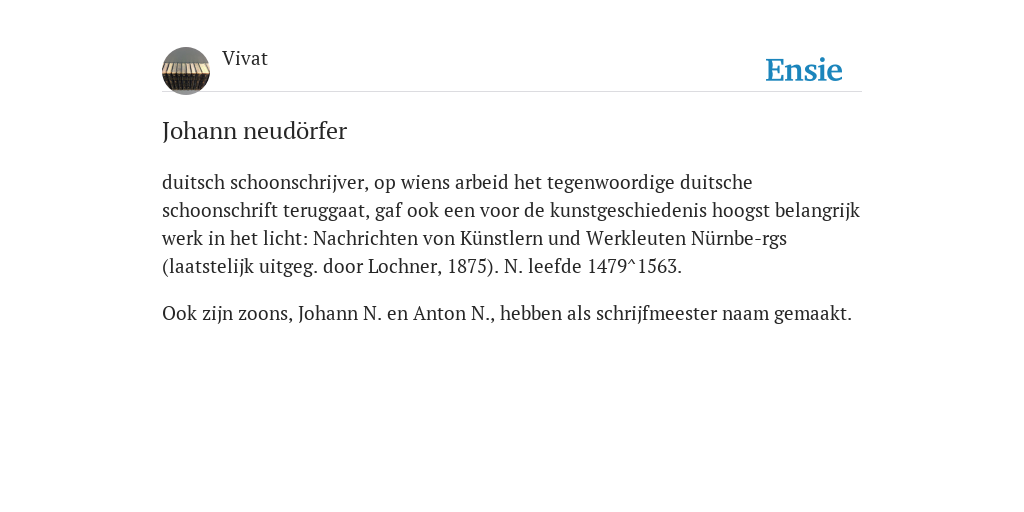 Vivat

Ensie

Johann neudörfer

duitsch schoonschrijver, op wiens arbeid het tegenwoordige duitsche schoonschrift teruggaat, gaf ook een voor de kunstgeschiedenis hoogst belangrijk werk in het licht: Nachrichten von Künstlern und Werkleuten Nürnbe-rgs (laatstelijk uitgeg. door Lochner, 1875). N. leefde 1479^1563.

Ook zijn zoons, Johann N. en Anton N., hebben als schrijfmeester naam gemaakt.